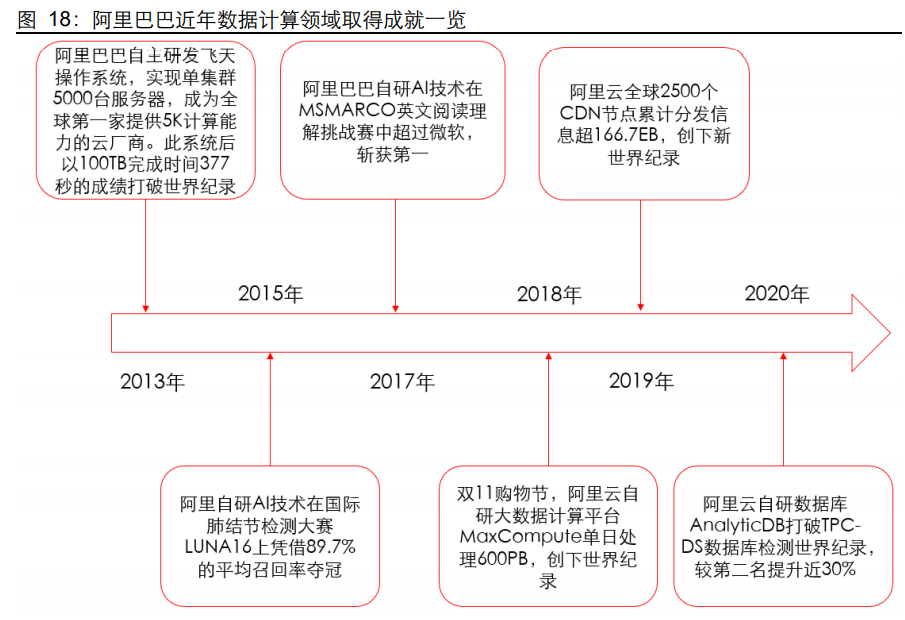 图 18：阿里巴巴近年数据计算领域取得成就一览

阿里巴巴自主研发飞天操作系统，实现单集群5000台服务器，成为全球第一家提供5K计算能力的云厂商。此系统后以100TB完成时间377秒的成绩打破世界纪录

阿里巴巴自研AI技术在MSMARCO英文阅读理解挑战赛中超过微软，斩获第一

阿里云全球2500个CDN节点累计分发信息超166.7EB，创下新世界纪录

2015年

2018年

2020年

2013年

2017年

2019年

阿里自研AI技术在国际肺结节检测大赛LUNA16上凭借89.7%的平均召回率夺冠

双11购物节，阿里云自研大数据计算平台MaxCompute单日处理600PB，创下世界纪录

阿里云自研数据库AnalyticDB打破TPC-DS数据库检测世界纪录，较第二名提升近30%